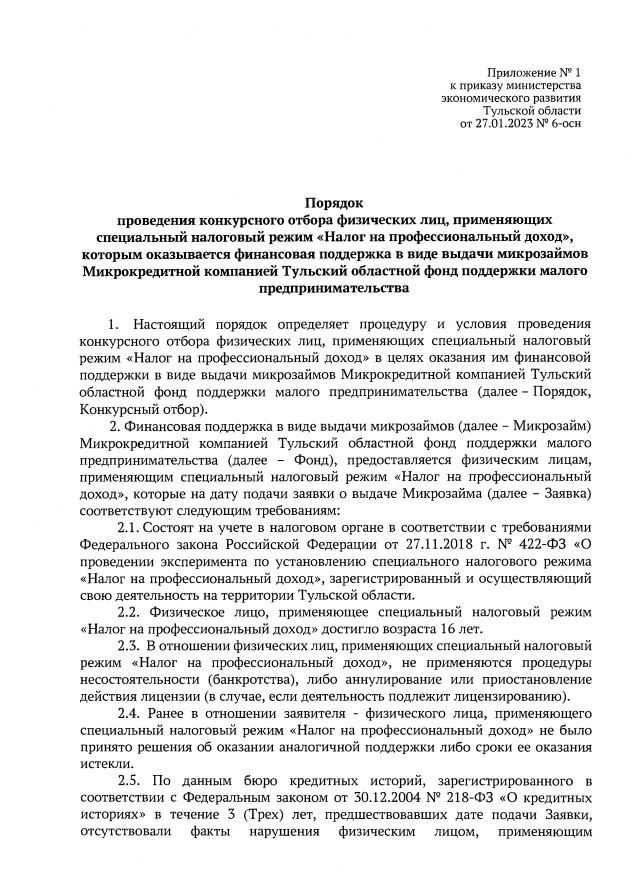 Приложение № 1
к приказу министерства
экономического развития
Тульской области
от 27.01.2023 № 6-осн

Порядок
проведения конкурсного отбора физических лиц, применяющих специальный налоговый режим «Налог на профессиональный доход», которым оказывается финансовая поддержка в виде выдачи микрозаймов Микрокредитной компанией Тульский областной фонд поддержки малого предпринимательства

1. Настоящий порядок определяет процедуру и условия проведения конкурсного отбора физических лиц, применяющих специальный налоговый режим «Налог на профессиональный доход» в целях оказания им финансовой поддержки в виде выдачи микрозаймов Микрокредитной компанией Тульский областной фонд поддержки малого предпринимательства (далее – Порядок, Конкурсный отбор).

2. Финансовая поддержка в виде выдачи микрозаймов (далее – Микрозайм) Микрокредитной компанией Тульский областной фонд поддержки малого предпринимательства (далее – Фонд), предоставляется физическим лицам, применяющим специальный налоговый режим «Налог на профессиональный доход», которые на дату подачи заявки о выдаче Микрозайма (далее – Заявка) соответствуют следующим требованиям:

2.1. Состоят на учете в налоговом органе в соответствии с требованиями Федерального закона Российской Федерации от 27.11.2018 г. № 422-ФЗ «О проведении эксперимента по установлению специального налогового режима «Налог на профессиональный доход», зарегистрированный и осуществляющий свою деятельность на территории Тульской области.

2.2. Физическое лицо, применяющее специальный налоговый режим «Налог на профессиональный доход» достигло возраста 16 лет.

2.3. В отношении физических лиц, применяющих специальный налоговый режим «Налог на профессиональный доход», не применяются процедуры несостоятельности (банкротства), либо аннулирование или приостановление действия лицензии (в случае, если деятельность подлежит лицензированию).

2.4. Ранее в отношении заявителя - физического лица, применяющего специальный налоговый режим «Налог на профессиональный доход» не было принято решения об оказании аналогичной поддержки либо сроки ее оказания истекли.

2.5. По данным бюро кредитных историй, зарегистрированного в соответствии с Федеральным законом от 30.12.2004 № 218-ФЗ «О кредитных историях» в течение 3 (Трех) лет, предшествовавших дате подачи Заявки, отсутствовали факты нарушения физическим лицом, применяющим